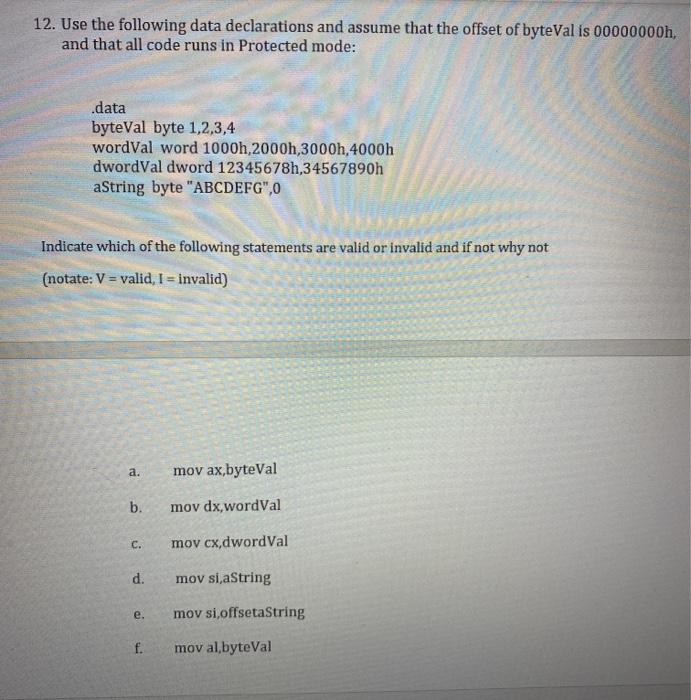 12. Use the following data declarations and assume that the offset of byteVal is 00000000h, and that all code runs in Protected mode:

.data
byteVal byte 1,2,3,4
wordVal word 1000h,2000h,3000h,4000h
dwordVal dword 12345678h,34567890h
aString byte "ABCDEFG",0

Indicate which of the following statements are valid or invalid and if not why not

(notate: V = valid, I = invalid)

a. mov ax,byteVal

b. mov dx,wordVal

c. mov cx,dwordVal

d. mov si,aString

e. mov si,offsetaString

f. mov al,byteVal